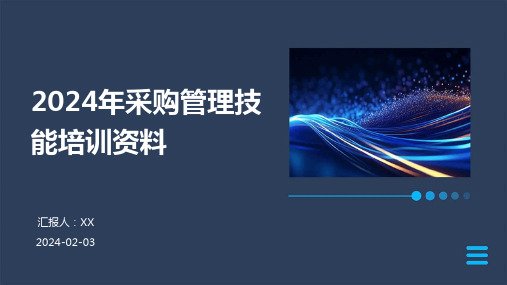 2024年采购管理技能培训资料

汇报人：XX

2024-02-03